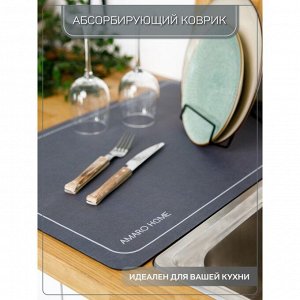 АБСОРБИРУЮЩИЙ КОВРИК

AMARO HOME

ИДЕАЛЕН ДЛЯ ВАШЕЙ КУХНИ